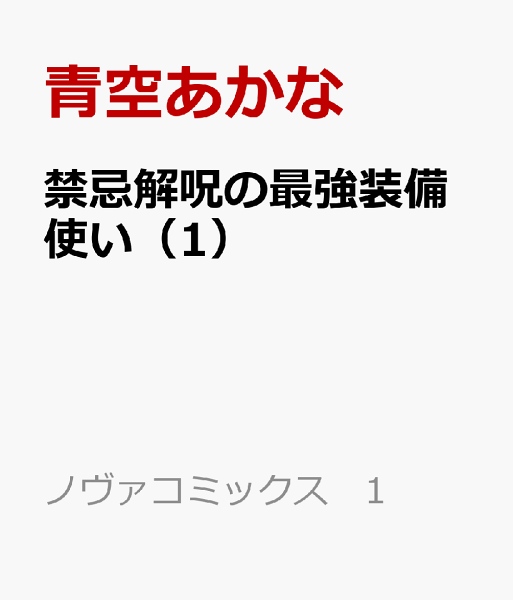 青空あかな

禁忌解呪の最強装備使い（1）

ノヴァコミックス　1